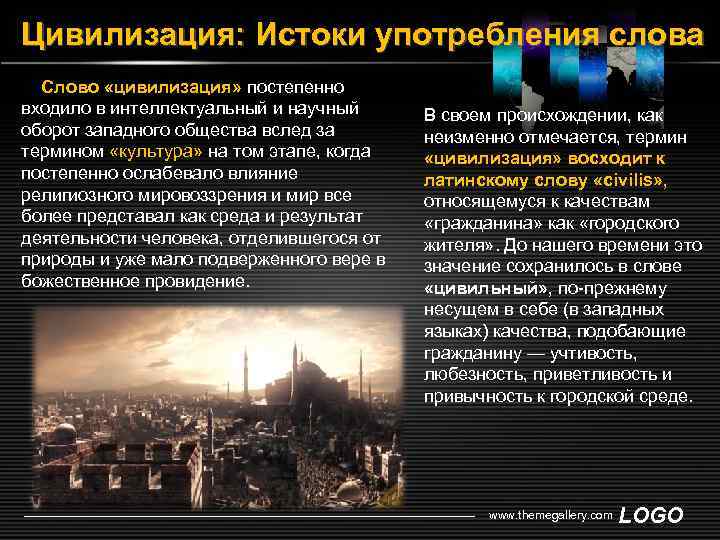 Цивилизация: Истоки употребления слова

Слово «цивилизация» постепенно входило в интеллектуальный и научный оборот западного общества вслед за термином «культура» на том этапе, когда постепенно ослабевало влияние религиозного мировоззрения и мир все более представал как среда и результат деятельности человека, отделившегося от природы и уже мало подверженного вере в божественное провидение.

В своем происхождении, как неизменно отмечается, термин «цивилизация» восходит к латинскому слову «civilis», относящемуся к качествам «гражданина» как «городского жителя». До нашего времени это значение сохранилось в слове «цивильный», по-прежнему несущем в себе (в западных языках) качества, подобающие гражданину — учтивость, любезность, приветливость и привычность к городской среде.

www.themegallery.com LOGO